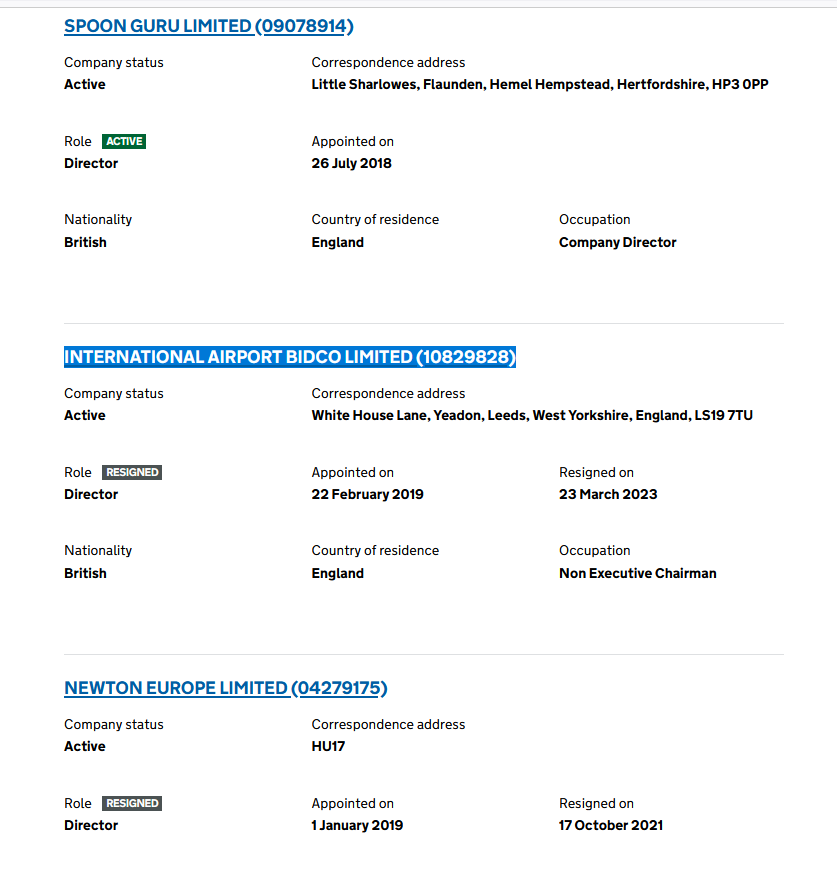 SPOON GURU LIMITED (09078914)

Company status
Active

Correspondence address
Little Sharlowes, Flaunden, Hemel Hempstead, Hertfordshire, HP3 0PP

Role ACTIVE
Director

Appointed on
26 July 2018

Nationality
British

Country of residence
England

Occupation
Company Director

INTERNATIONAL AIRPORT BIDCO LIMITED (10829828)

Company status
Active

Correspondence address
White House Lane, Yeadon, Leeds, West Yorkshire, England, LS19 7TU

Role RESIGNED
Director

Appointed on
22 February 2019

Resigned on
23 March 2023

Nationality
British

Country of residence
England

Occupation
Non Executive Chairman

NEWTON EUROPE LIMITED (04279175)

Company status
Active

Correspondence address
HU17

Role RESIGNED
Director

Appointed on
1 January 2019

Resigned on
17 October 2021